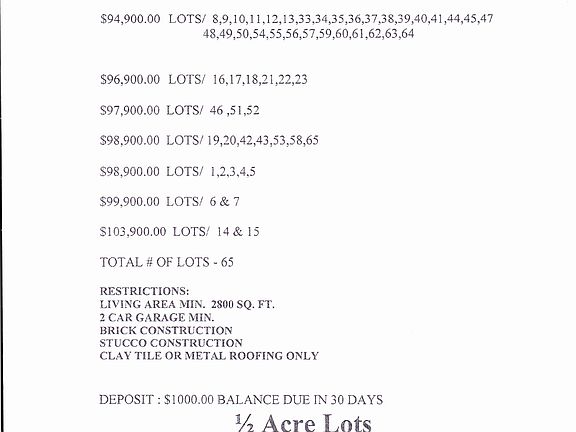 $94,900.00 LOTS/ 8,9,10,11,12,13,33,34,35,36,37,38,39,40,41,44,45,47 48,49,50,54,55,56,57,59,60,61,62,63,64

$96,900.00 LOTS/ 16,17,18,21,22,23

$97,900.00 LOTS/ 46 ,51,52

$98,900.00 LOTS/ 19,20,42,43,53,58,65

$98,900.00 LOTS/ 1,2,3,4,5

$99,900.00 LOTS/ 6 & 7

$103,900.00 LOTS/ 14 & 15

TOTAL # OF LOTS - 65

RESTRICTIONS:
LIVING AREA MIN. 2800 SQ. FT.
2 CAR GARAGE MIN.
BRICK CONSTRUCTION
STUCCO CONSTRUCTION
CLAY TILE OR METAL ROOFING ONLY

DEPOSIT : $1000.00 BALANCE DUE IN 30 DAYS

½ Acre Lots